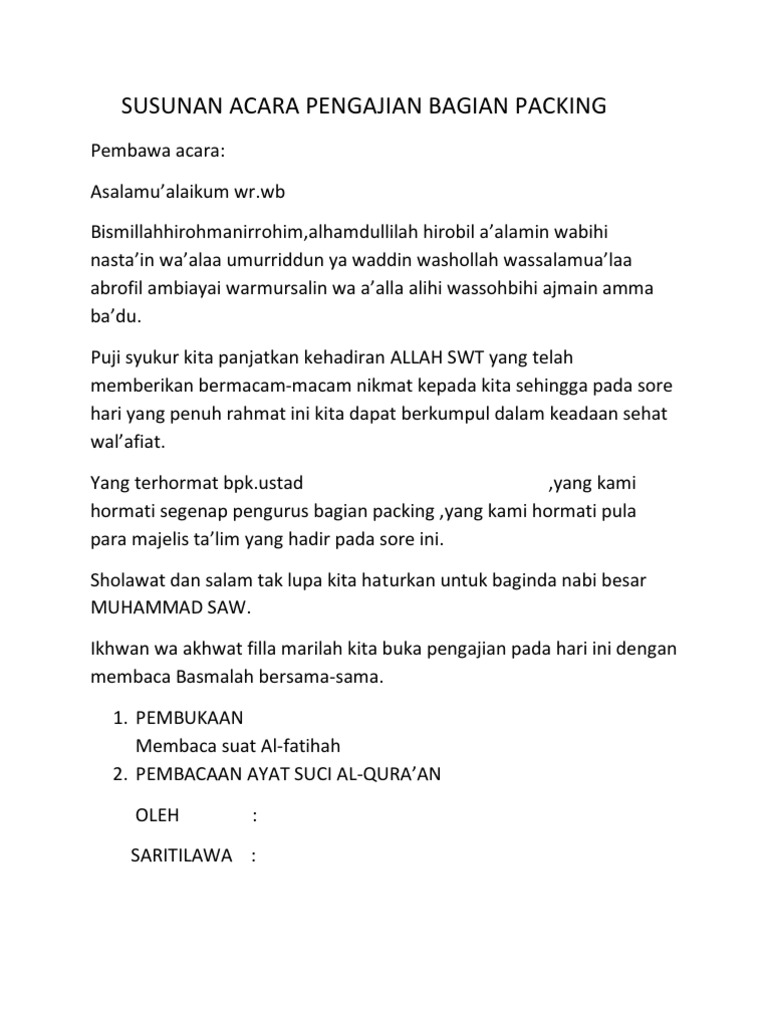 SUSUNAN ACARA PENGAJIAN BAGIAN PACKING

Pembawa acara:

Asalamu'alaikum wr.wb

Bismillahhirohmanirrohim,alhamdullilah hirobil a'alamin wabihi nasta'in wa'alaa umurriddun ya waddin washollah wassalamua'laa abrofil ambiayai warmursalin wa a'alla alihi wassohbihi ajmain amma ba'du.

Puji syukur kita panjatkan kehadiran ALLAH SWT yang telah memberikan bermacam-macam nikmat kepada kita sehingga pada sore hari yang penuh rahmat ini kita dapat berkumpul dalam keadaan sehat wal'afiat.

Yang terhormat bpk.ustad ,yang kami hormati segenap pengurus bagian packing ,yang kami hormati pula para majelis ta'lim yang hadir pada sore ini.

Sholawat dan salam tak lupa kita haturkan untuk baginda nabi besar MUHAMMAD SAW.

Ikhwan wa akhwat filla marilah kita buka pengajian pada hari ini dengan membaca Basmalah bersama-sama.

1. PEMBUKAAN
Membaca suat Al-fatihah
2. PEMBACAAN AYAT SUCI AL-QURA'AN

OLEH :

SARITILAWA :